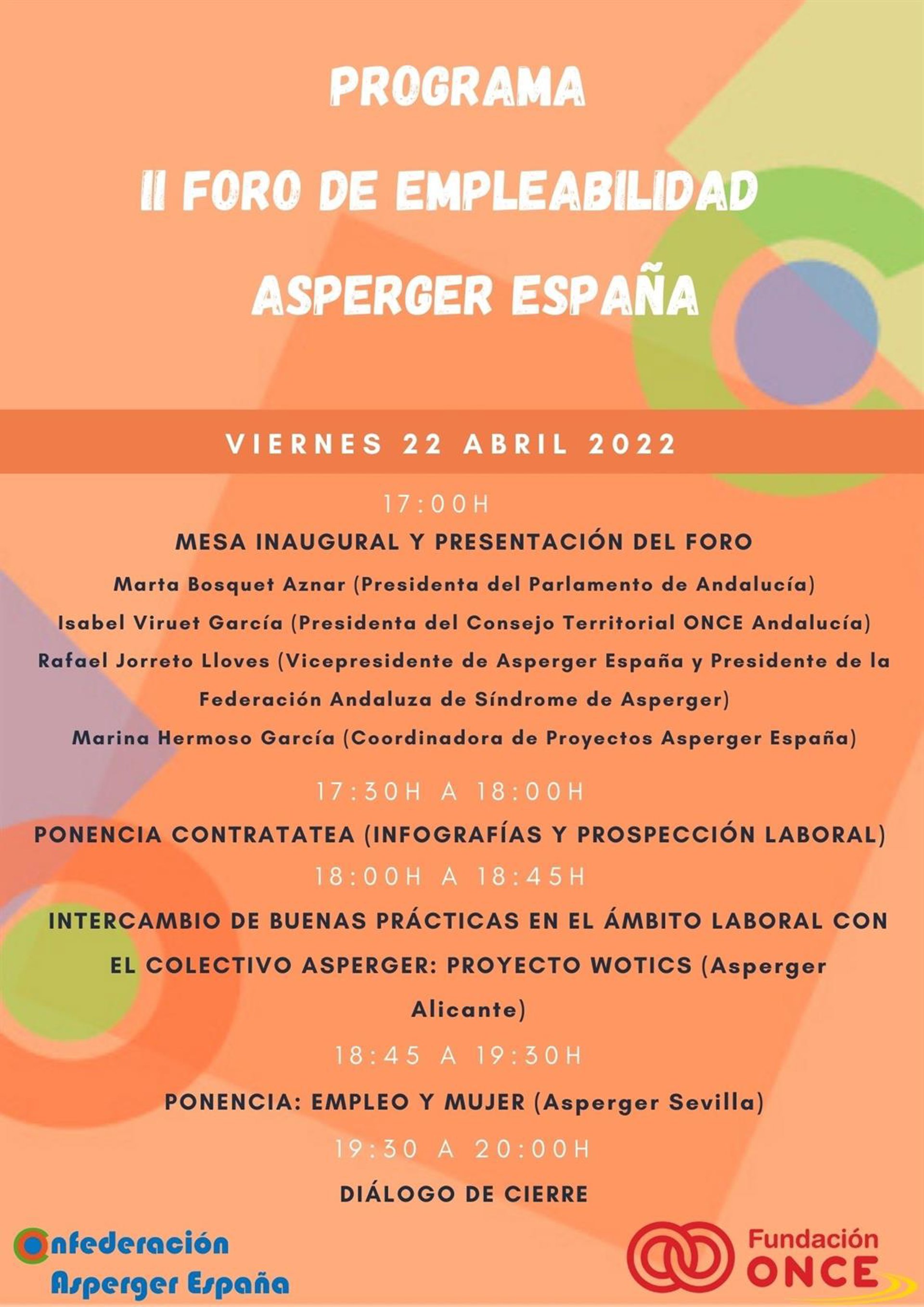 PROGRAMA

II FORO DE EMPLEABILIDAD

ASPERGER ESPAÑA

VIERNES 22 ABRIL 2022

17:00H

MESA INAUGURAL Y PRESENTACIÓN DEL FORO

Marta Bosquet Aznar (Presidenta del Parlamento de Andalucía)

Isabel Viruet García (Presidenta del Consejo Territorial ONCE Andalucía)

Rafael Jorreto Lloves (Vicepresidente de Asperger España y Presidente de la Federación Andaluza de Síndrome de Asperger)

Marina Hermoso García (Coordinadora de Proyectos Asperger España)

17:30H A 18:00H

PONENCIA CONTRATATEA (INFOGRAFÍAS Y PROSPECCIÓN LABORAL)

18:00H A 18:45H

INTERCAMBIO DE BUENAS PRÁCTICAS EN EL ÁMBITO LABORAL CON EL COLECTIVO ASPERGER: PROYECTO WOTICS (Asperger Alicante)

18:45 A 19:30H

PONENCIA: EMPLEO Y MUJER (Asperger Sevilla)

19:30 A 20:00H

DIÁLOGO DE CIERRE

Confederación Asperger España

Fundación ONCE